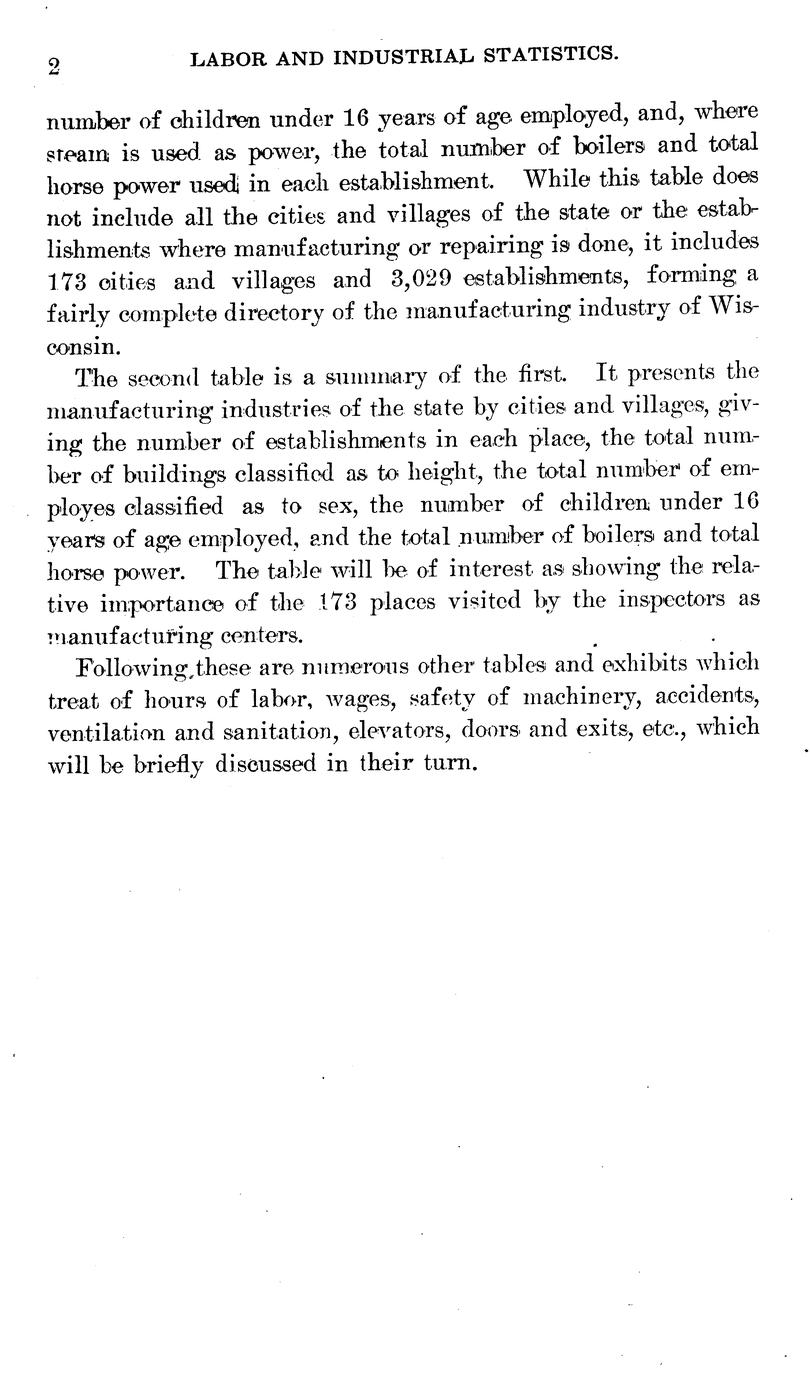 2 LABOR AND INDUSTRIAL STATISTICS.

number of children under 16 years of age employed, and, where steam is used as power, the total number of boilers and total horse power used in each establishment. While this table does not include all the cities and villages of the state or the establishments where manufacturing or repairing is done, it includes 173 cities and villages and 3,029 establishments, forming a fairly complete directory of the manufacturing industry of Wisconsin.

The second table is a summary of the first. It presents the manufacturing industries of the state by cities and villages, giving the number of establishments in each place, the total number of buildings classified as to height, the total number of employes classified as to sex, the number of children under 16 years of age employed, and the total number of boilers and total horse power. The table will be of interest as showing the relative importance of the 173 places visited by the inspectors as manufacturing centers.

Following these are numerous other tables and exhibits which treat of hours of labor, wages, safety of machinery, accidents, ventilation and sanitation, elevators, doors and exits, etc., which will be briefly discussed in their turn.